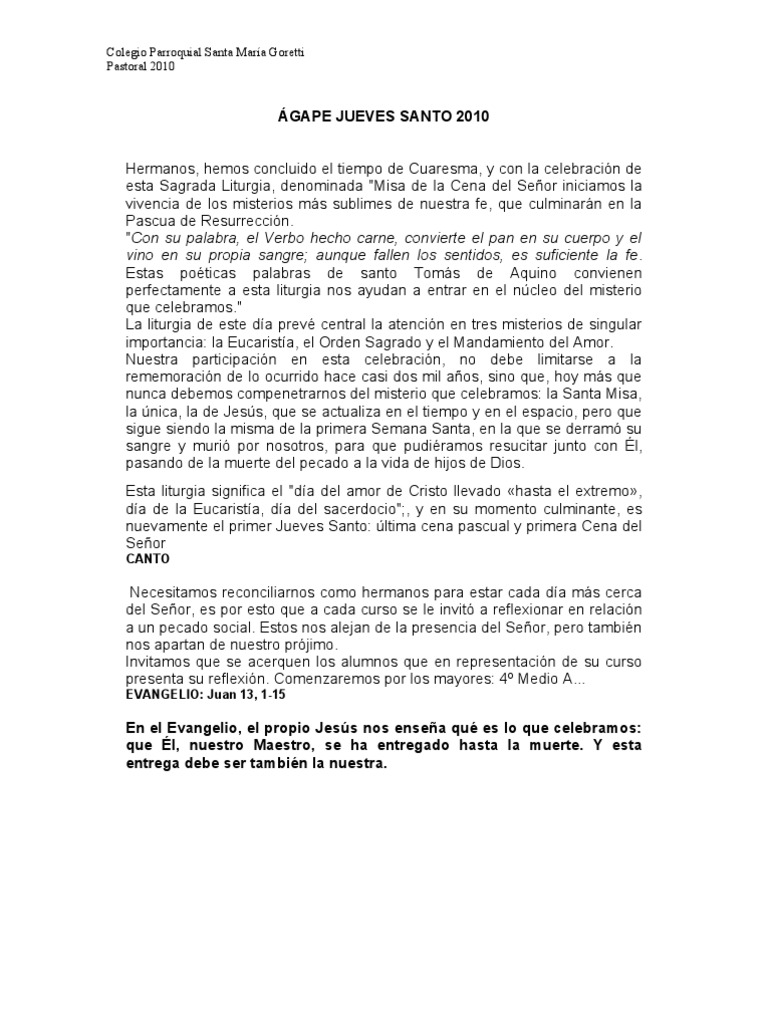 Colegio Parroquial Santa María Goretti
Pastoral 2010

ÁGAPE JUEVES SANTO 2010

Hermanos, hemos concluido el tiempo de Cuaresma, y con la celebración de esta Sagrada Liturgia, denominada "Misa de la Cena del Señor iniciamos la vivencia de los misterios más sublimes de nuestra fe, que culminarán en la Pascua de Resurrección.
"Con su palabra, el Verbo hecho carne, convierte el pan en su cuerpo y el vino en su propia sangre; aunque fallen los sentidos, es suficiente la fe. Estas poéticas palabras de santo Tomás de Aquino convienen perfectamente a esta liturgia nos ayudan a entrar en el núcleo del misterio que celebramos."
La liturgia de este día prevé central la atención en tres misterios de singular importancia: la Eucaristía, el Orden Sagrado y el Mandamiento del Amor.
Nuestra participación en esta celebración, no debe limitarse a la rememoración de lo ocurrido hace casi dos mil años, sino que, hoy más que nunca debemos compenetrarnos del misterio que celebramos: la Santa Misa, la única, la de Jesús, que se actualiza en el tiempo y en el espacio, pero que sigue siendo la misma de la primera Semana Santa, en la que se derramó su sangre y murió por nosotros, para que pudiéramos resucitar junto con Él, pasando de la muerte del pecado a la vida de hijos de Dios.

Esta liturgia significa el "día del amor de Cristo llevado «hasta el extremo», día de la Eucaristía, día del sacerdocio";, y en su momento culminante, es nuevamente el primer Jueves Santo: última cena pascual y primera Cena del Señor
CANTO

Necesitamos reconciliarnos como hermanos para estar cada día más cerca del Señor, es por esto que a cada curso se le invitó a reflexionar en relación a un pecado social. Estos nos alejan de la presencia del Señor, pero también nos apartan de nuestro prójimo.
Invitamos que se acerquen los alumnos que en representación de su curso presenta su reflexión. Comenzaremos por los mayores: 4º Medio A...
EVANGELIO: Juan 13, 1-15

En el Evangelio, el propio Jesús nos enseña qué es lo que celebramos: que Él, nuestro Maestro, se ha entregado hasta la muerte. Y esta entrega debe ser también la nuestra.